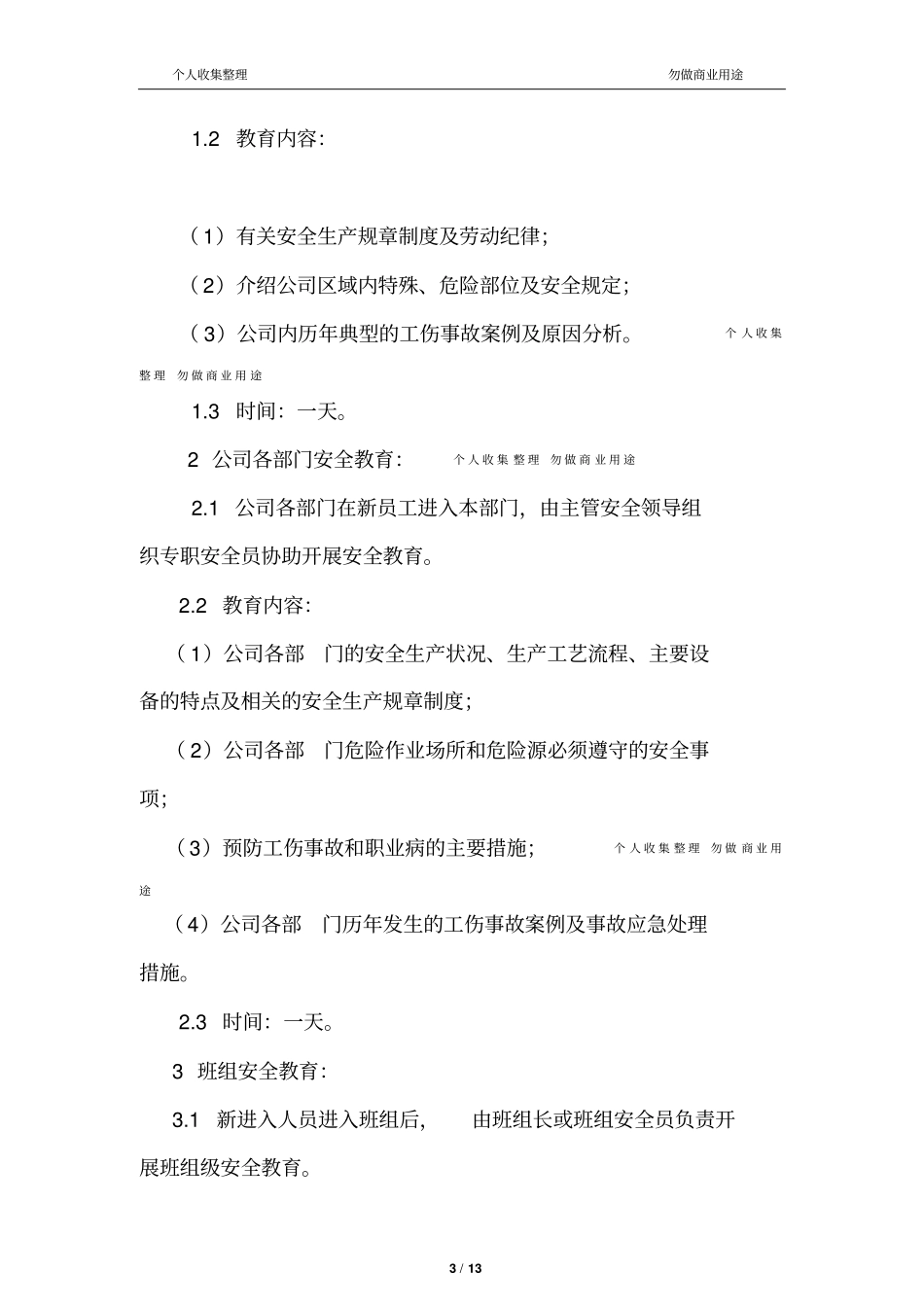 个人收集整理 勿做商业用途

1.2 教育内容：

（1）有关安全生产规章制度及劳动纪律；

（2）介绍公司区域内特殊、危险部位及安全规定；

（3）公司内历年典型的工伤事故案例及原因分析。 个人收集整理 勿做商业用途

1.3 时间：一天。

2 公司各部门安全教育： 个人收集整理 勿做商业用途

2.1 公司各部门在新员工进入本部门，由主管安全领导组织专职安全员协助开展安全教育。

2.2 教育内容：

（1）公司各部 门的安全生产状况、生产工艺流程、主要设备的特点及相关的安全生产规章制度；

（2）公司各部 门危险作业场所和危险源必须遵守的安全事项；

（3）预防工伤事故和职业病的主要措施； 个人收集整理 勿做商业用途

（4）公司各部 门历年发生的工伤事故案例及事故应急处理措施。

2.3 时间：一天。

3 班组安全教育：

3.1 新进入人员进入班组后， 由班组长或班组安全员负责开展班组级安全教育。

3 / 13